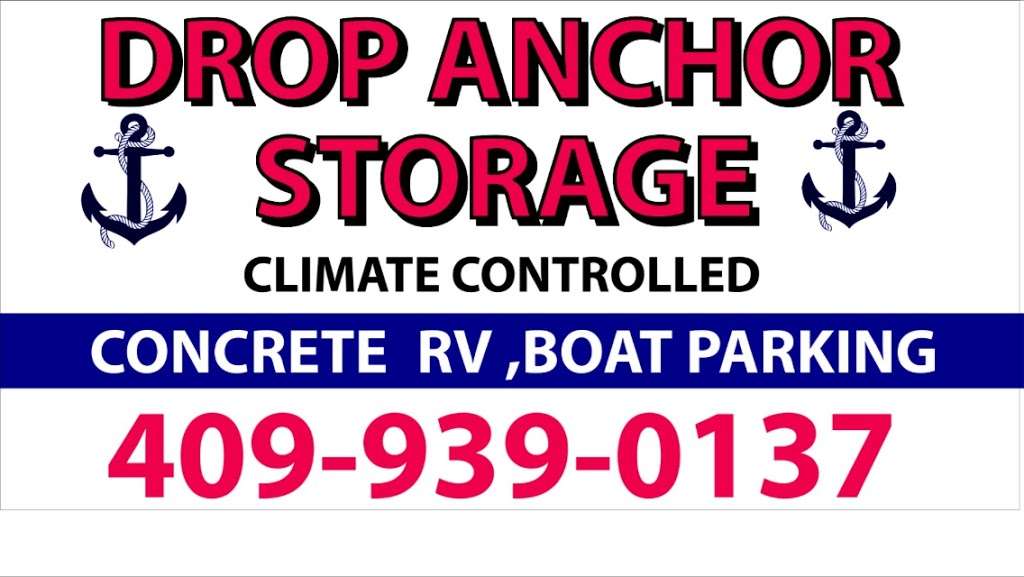 DROP ANCHOR STORAGE

CLIMATE CONTROLLED

CONCRETE RV ,BOAT PARKING

409-939-0137